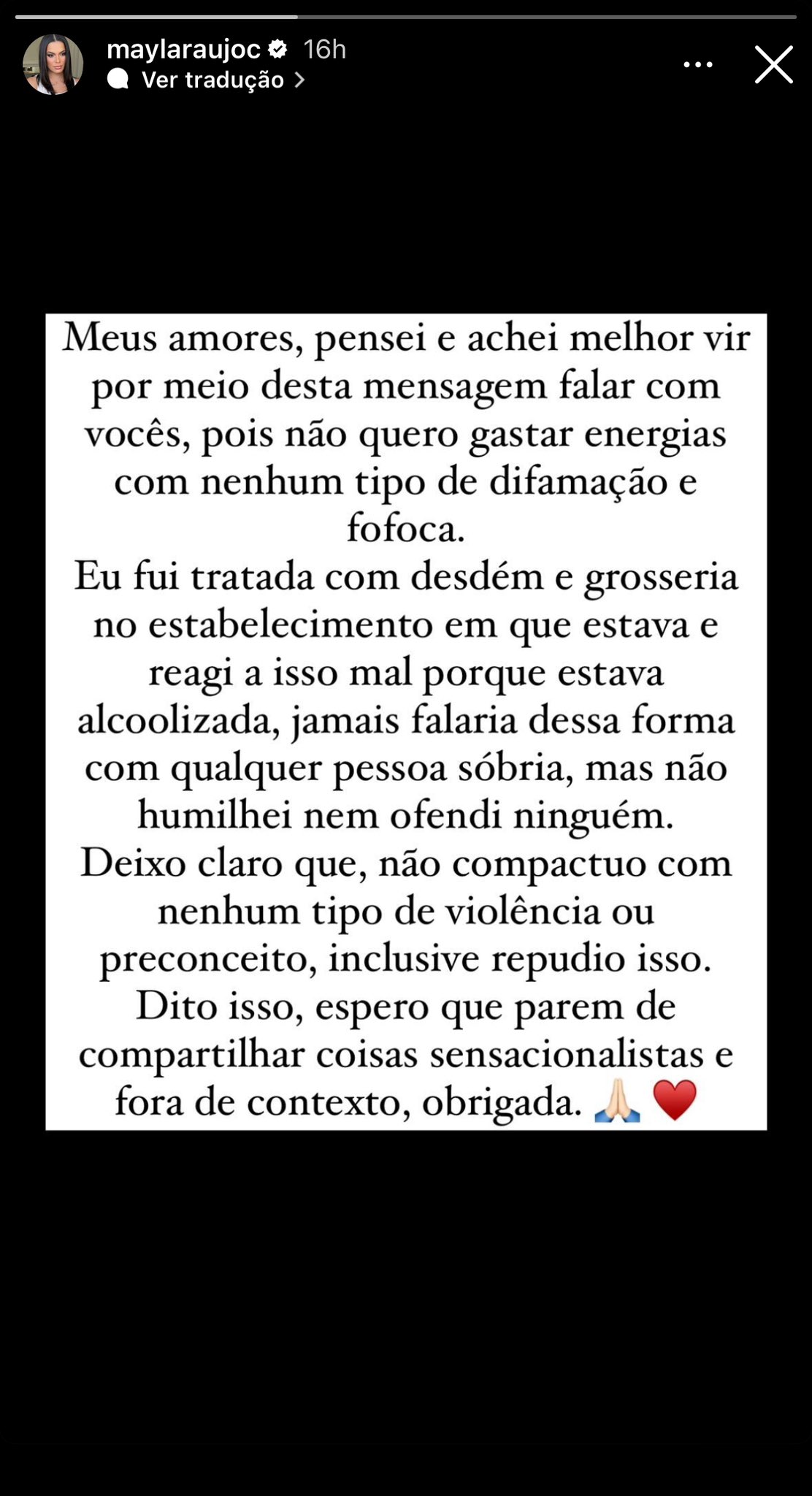 maylaraujoc 16h
Ver tradução

Meus amores, pensei e achei melhor vir por meio desta mensagem falar com vocês, pois não quero gastar energias com nenhum tipo de difamação e fofoca.
Eu fui tratada com desdém e grosseria no estabelecimento em que estava e reagi a isso mal porque estava alcoolizada, jamais falaria dessa forma com qualquer pessoa sóbria, mas não humilhei nem ofendi ninguém.
Deixo claro que, não compactuo com nenhum tipo de violência ou preconceito, inclusive repudio isso.
Dito isso, espero que parem de compartilhar coisas sensacionalistas e fora de contexto, obrigada. 🙏🏻❤️